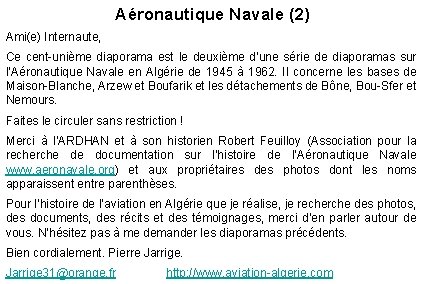 Aéronautique Navale (2)

Ami(e) Internaute,

Ce cent-unième diaporama est le deuxième d'une série de diaporamas sur l'Aéronautique Navale en Algérie de 1945 à 1962. Il concerne les bases de Maison-Blanche, Arzew et Boufarik et les détachements de Bône, Bou-Sfer et Nemours.

Faites le circuler sans restriction !

Merci à l'ARDHAN et à son historien Robert Feuilloy (Association pour la recherche de documentation sur l'histoire de l'Aéronautique Navale www.aeronavale.org) et aux propriétaires des photos dont les noms apparaissent entre parenthèses.

Pour l'histoire de l'aviation en Algérie que je réalise, je recherche des photos, des documents, des récits et des témoignages, merci d'en parler autour de vous. N'hésitez pas à me demander les diaporamas précédents.

Bien cordialement. Pierre Jarrige.

Jarrige31@orange.fr http://www.aviation-algerie.com